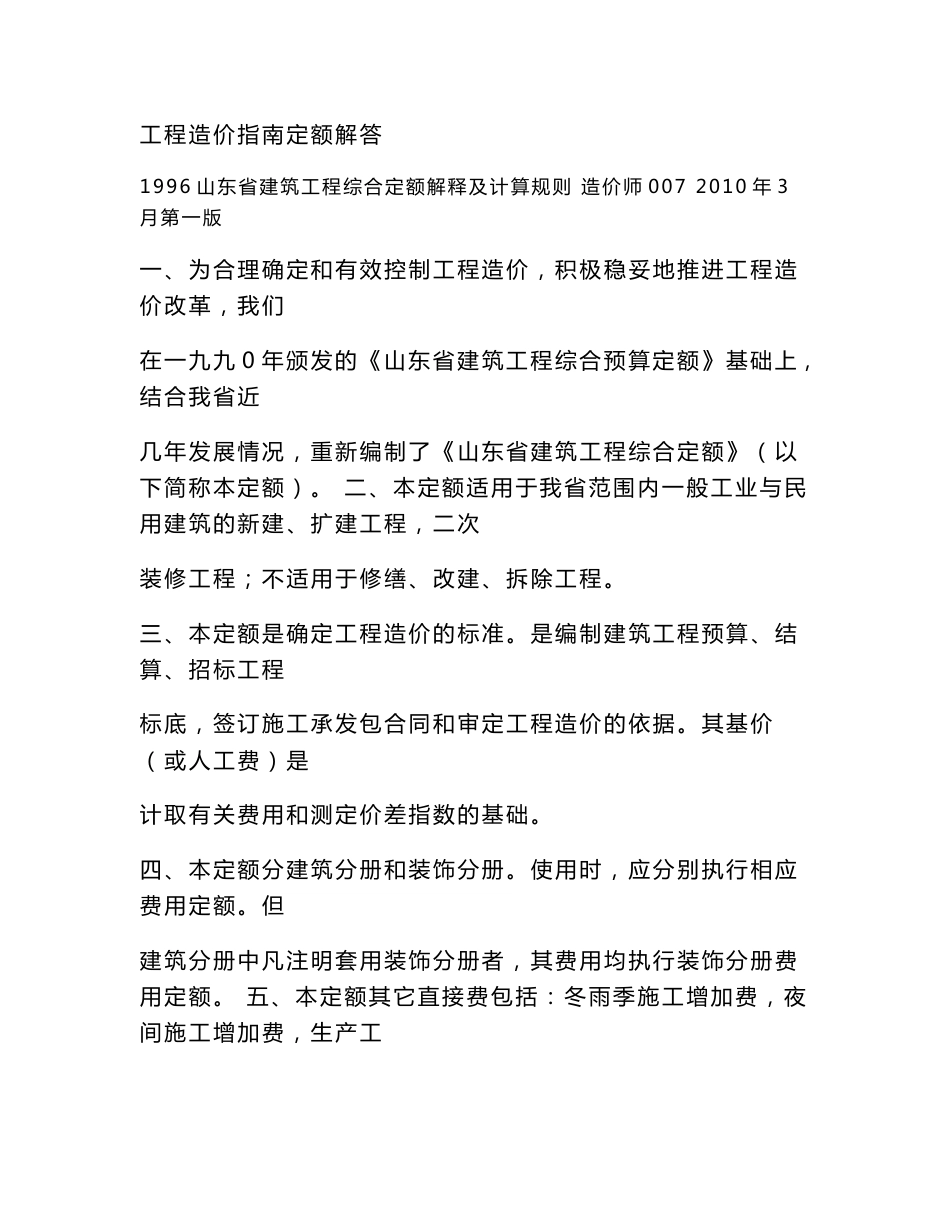 工程造价指南定额解答

1996 山东省建筑工程综合定额解释及计算规则 造价师 007 2010 年 3 月第一版

一、为合理确定和有效控制工程造价，积极稳妥地推进工程造价改革，我们

在一九九 0 年颁发的《山东省建筑工程综合预算定额》基础上，结合我省近

几年发展情况，重新编制了《山东省建筑工程综合定额》（以下简称本定额）。 二、本定额适用于我省范围内一般工业与民用建筑的新建、扩建工程，二次

装修工程；不适用于修缮、改建、拆除工程。

三、本定额是确定工程造价的标准。是编制建筑工程预算、结算、招标工程

标底，签订施工承发包合同和审定工程造价的依据。其基价（或人工费）是

计取有关费用和测定价差指数的基础。

四、本定额分建筑分册和装饰分册。使用时，应分别执行相应费用定额。但

建筑分册中凡注明套用装饰分册者，其费用均执行装饰分册费用定额。 五、本定额其它直接费包括：冬雨季施工增加费，夜间施工增加费，生产工